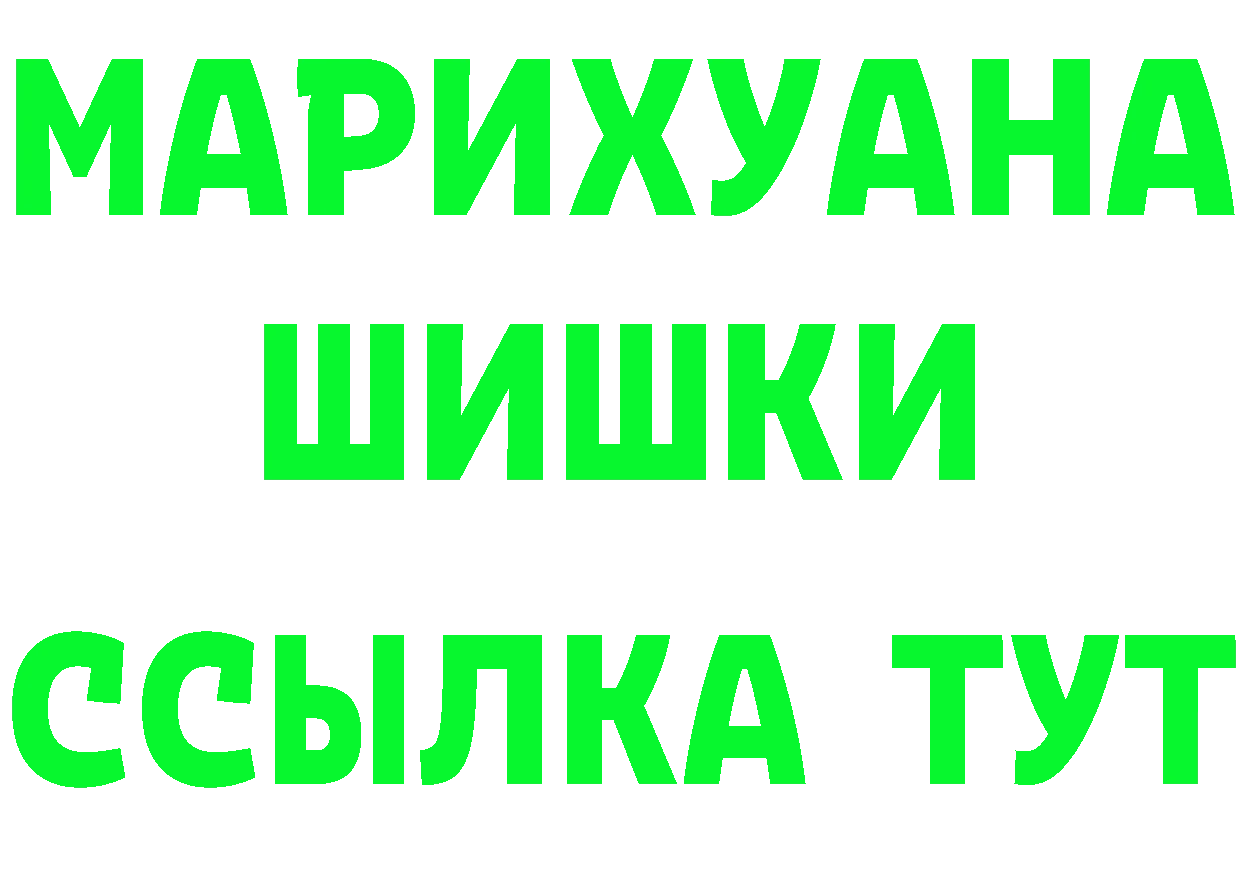 МАРИХУАНА
ШИШКИ
ССЫЛКА ТУТ